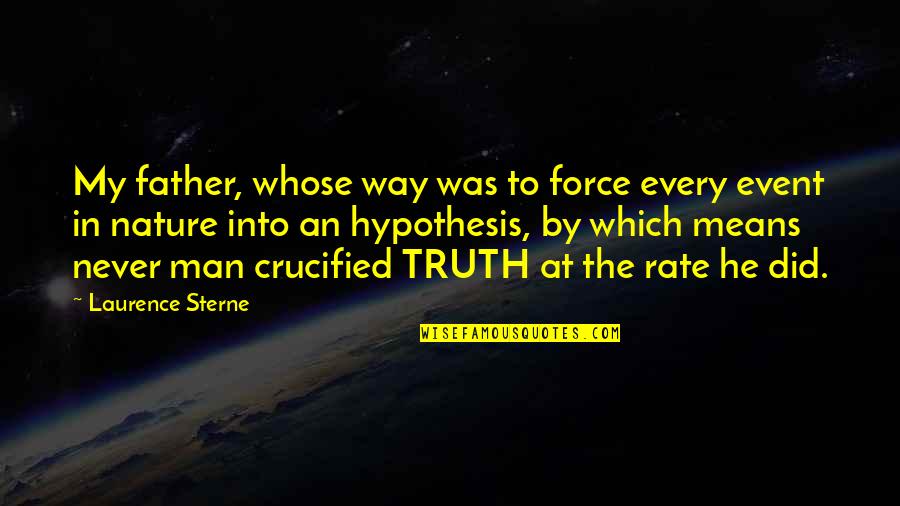 My father, whose way was to force every event in nature into an hypothesis, by which means never man crucified TRUTH at the rate he did.

~ Laurence Sterne

WISEFAMOUSQUOTES.COM